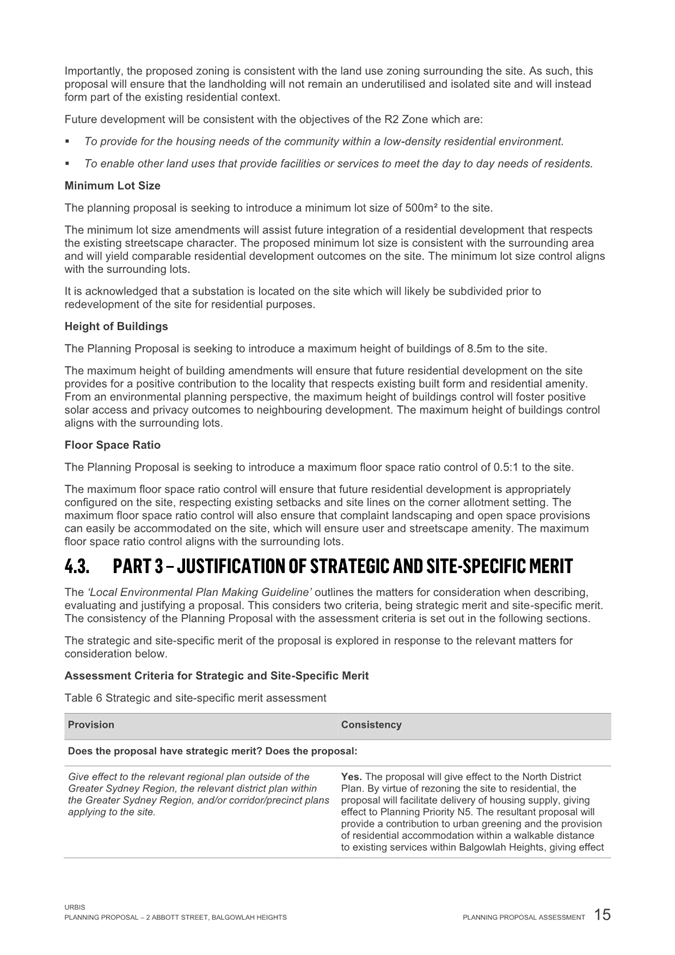 Importantly, the proposed zoning is consistent with the land use zoning surrounding the site. As such, this proposal will ensure that the landholding will not remain an underutilised and isolated site and will instead form part of the existing residential context.

Future development will be consistent with the objectives of the R2 Zone which are:

▪ To provide for the housing needs of the community within a low-density residential environment.

▪ To enable other land uses that provide facilities or services to meet the day to day needs of residents.

Minimum Lot Size

The planning proposal is seeking to introduce a minimum lot size of 500m² to the site.

The minimum lot size amendments will assist future integration of a residential development that respects the existing streetscape character. The proposed minimum lot size is consistent with the surrounding area and will yield comparable residential development outcomes on the site. The minimum lot size control aligns with the surrounding lots.

It is acknowledged that a substation is located on the site which will likely be subdivided prior to redevelopment of the site for residential purposes.

Height of Buildings

The Planning Proposal is seeking to introduce a maximum height of buildings of 8.5m to the site.

The maximum height of building amendments will ensure that future residential development on the site provides for a positive contribution to the locality that respects existing built form and residential amenity. From an environmental planning perspective, the maximum height of buildings control will foster positive solar access and privacy outcomes to neighbouring development. The maximum height of buildings control aligns with the surrounding lots.

Floor Space Ratio

The Planning Proposal is seeking to introduce a maximum floor space ratio control of 0.5:1 to the site.

The maximum floor space ratio control will ensure that future residential development is appropriately configured on the site, respecting existing setbacks and site lines on the corner allotment setting. The maximum floor space ratio control will also ensure that complaint landscaping and open space provisions can easily be accommodated on the site, which will ensure user and streetscape amenity. The maximum floor space ratio control aligns with the surrounding lots.

4.3. PART 3 – JUSTIFICATION OF STRATEGIC AND SITE-SPECIFIC MERIT

The 'Local Environmental Plan Making Guideline' outlines the matters for consideration when describing, evaluating and justifying a proposal. This considers two criteria, being strategic merit and site-specific merit. The consistency of the Planning Proposal with the assessment criteria is set out in the following sections.

The strategic and site-specific merit of the proposal is explored in response to the relevant matters for consideration below.

Assessment Criteria for Strategic and Site-Specific Merit

Table 6 Strategic and site-specific merit assessment

| Provision | Consistency |
|---|---|
| Does the proposal have strategic merit? Does the proposal: | |
| Give effect to the relevant regional plan outside of the Greater Sydney Region, the relevant district plan within the Greater Sydney Region, and/or corridor/precinct plans applying to the site. | Yes. The proposal will give effect to the North District Plan. By virtue of rezoning the site to residential, the proposal will facilitate delivery of housing supply, giving effect to Planning Priority N5. The resultant proposal will provide a contribution to urban greening and the provision of residential accommodation within a walkable distance to existing services within Balgowlah Heights, giving effect |

URBIS
PLANNING PROPOSAL – 2 ABBOTT STREET, BALGOWLAH HEIGHTS

PLANNING PROPOSAL ASSESSMENT 15